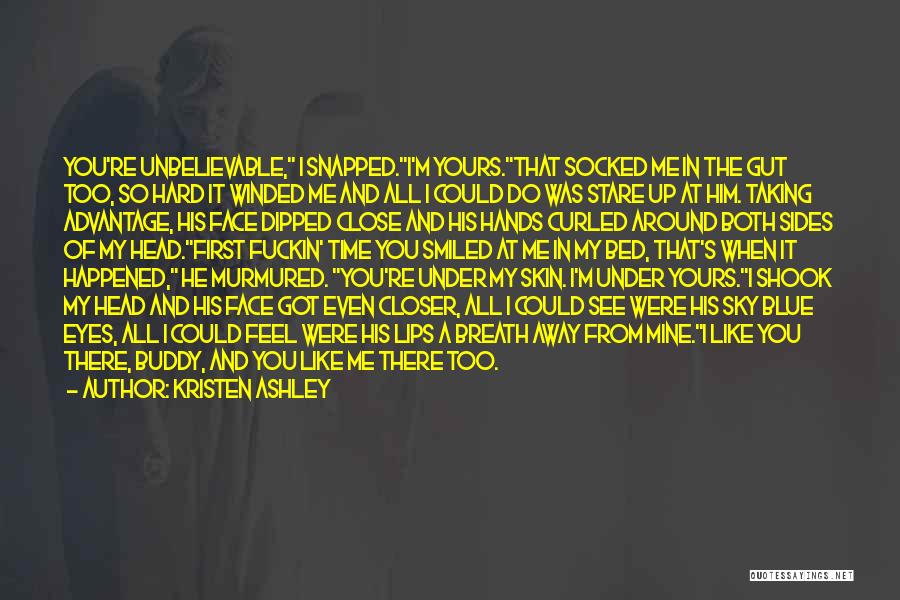 YOU'RE UNBELIEVABLE," I SNAPPED."I'M YOURS."THAT SOCKED ME IN THE GUT TOO, SO HARD IT WINDED ME AND ALL I COULD DO WAS STARE UP AT HIM. TAKING ADVANTAGE, HIS FACE DIPPED CLOSE AND HIS HANDS CURLED AROUND BOTH SIDES OF MY HEAD."FIRST FUCKIN' TIME YOU SMILED AT ME IN MY BED, THAT'S WHEN IT HAPPENED," HE MURMURED. "YOU'RE UNDER MY SKIN. I'M UNDER YOURS."I SHOOK MY HEAD AND HIS FACE GOT EVEN CLOSER, ALL I COULD SEE WERE HIS SKY BLUE EYES, ALL I COULD FEEL WERE HIS LIPS A BREATH AWAY FROM MINE."I LIKE YOU THERE, BUDDY, AND YOU LIKE ME THERE TOO.

— AUTHOR: KRISTEN ASHLEY

QUOTESSAYINGS.NET